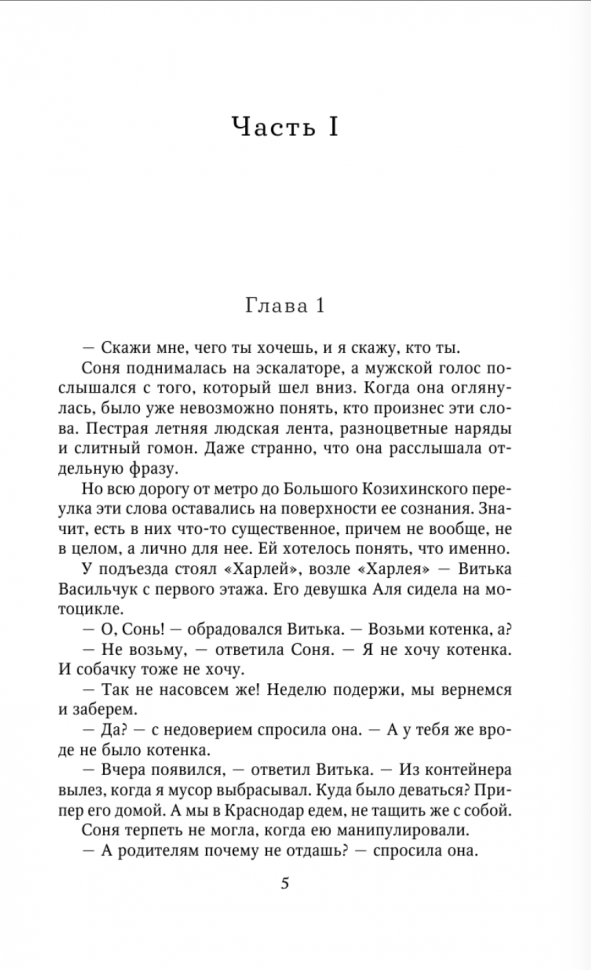 Часть I

Глава 1

— Скажи мне, чего ты хочешь, и я скажу, кто ты.

Соня поднималась на эскалаторе, а мужской голос послышался с того, который шел вниз. Когда она оглянулась, было уже невозможно понять, кто произнес эти слова. Пестрая летняя людская лента, разноцветные наряды и слитный гомон. Даже странно, что она расслышала отдельную фразу.

Но всю дорогу от метро до Большого Козихинского переулка эти слова оставались на поверхности ее сознания. Значит, есть в них что-то существенное, причем не вообще, не в целом, а лично для нее. Ей хотелось понять, что именно.

У подъезда стоял «Харлей», возле «Харлея» — Витька Васильчук с первого этажа. Его девушка Аля сидела на мотоцикле.

— О, Сонь! — обрадовался Витька. — Возьми котенка, а?

— Не возьму, — ответила Соня. — Я не хочу котенка. И собачку тоже не хочу.

— Так не насовсем же! Неделю подержи, мы вернемся и заберем.

— Да? — с недоверием спросила она. — А у тебя же вроде не было котенка.

— Вчера появился, — ответил Витька. — Из контейнера вылез, когда я мусор выбрасывал. Куда было деваться? Припер его домой. А мы в Краснодар едем, не тащить же с собой.

Соня терпеть не могла, когда ею манипулировали.

— А родителям почему не отдашь? — спросила она.

5